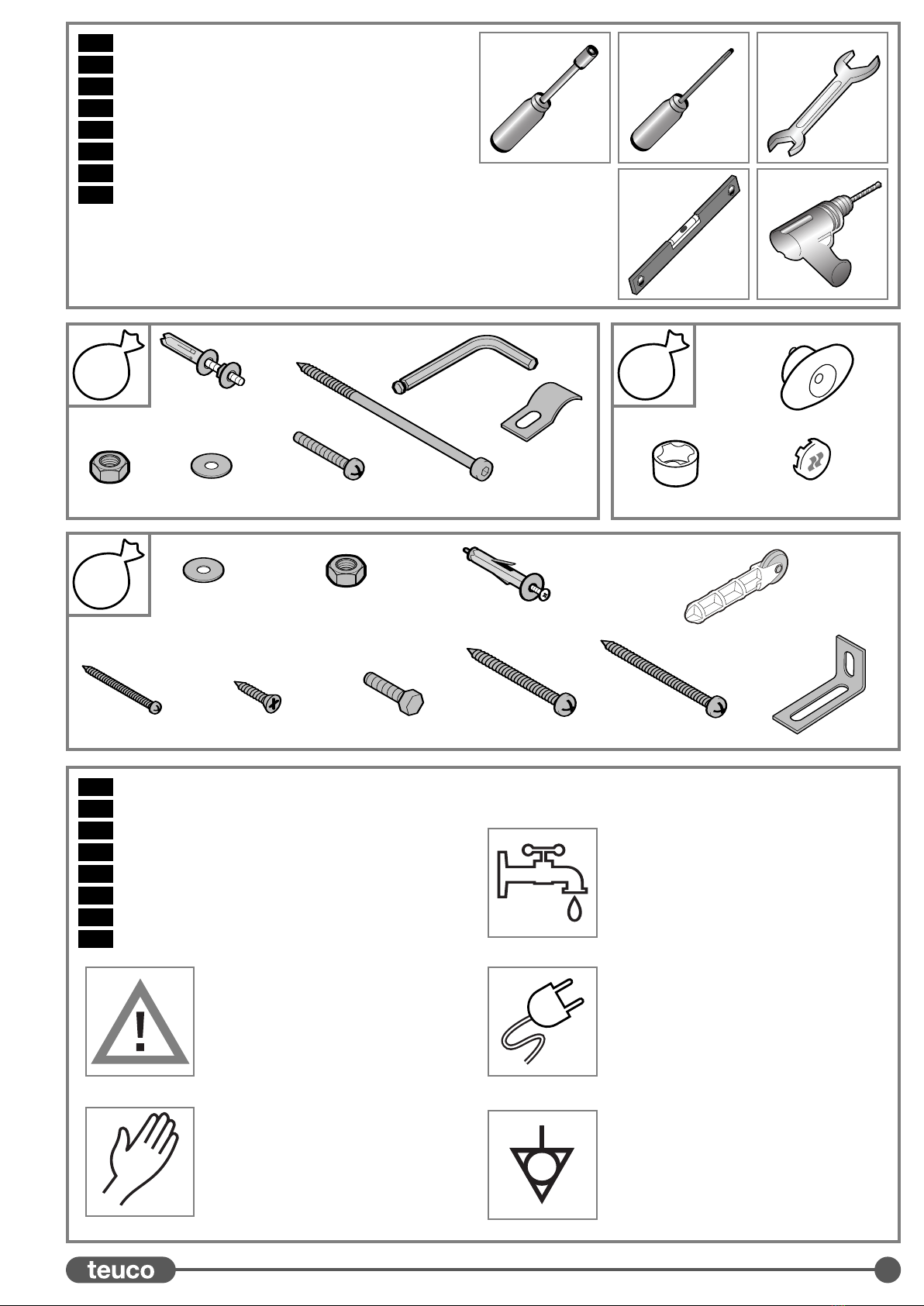 teuco